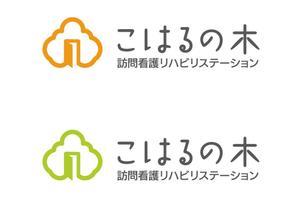 こはるの木
訪問看護リハビリステーション

こはるの木
訪問看護リハビリステーション